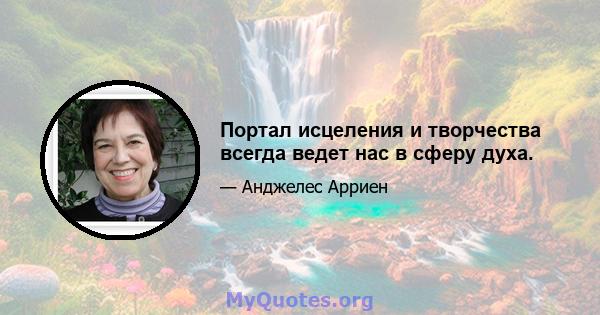 Портал исцеления и творчества всегда ведет нас в сферу духа.

— Анджелес Арриен

MyQuotes.org